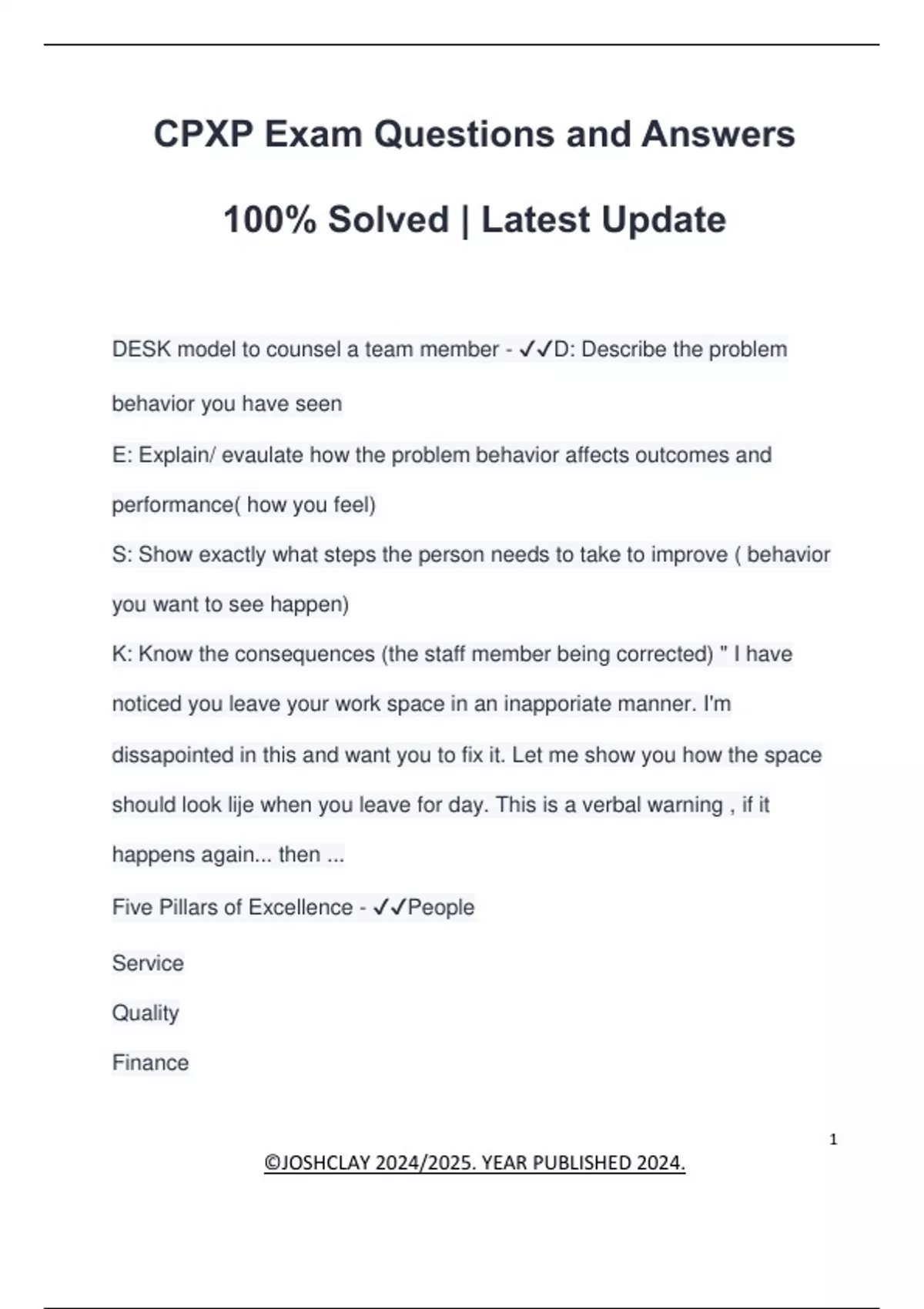 CPXP Exam Questions and Answers

100% Solved | Latest Update

DESK model to counsel a team member - ✓✓D: Describe the problem behavior you have seen

E: Explain/ evaulate how the problem behavior affects outcomes and performance( how you feel)

S: Show exactly what steps the person needs to take to improve ( behavior you want to see happen)

K: Know the consequences (the staff member being corrected) " I have noticed you leave your work space in an inapporiate manner. I'm dissapointed in this and want you to fix it. Let me show you how the space should look lije when you leave for day. This is a verbal warning , if it happens again... then ...

Five Pillars of Excellence - ✓✓People

Service

Quality

Finance

1

©JOSHCLAY 2024/2025. YEAR PUBLISHED 2024.